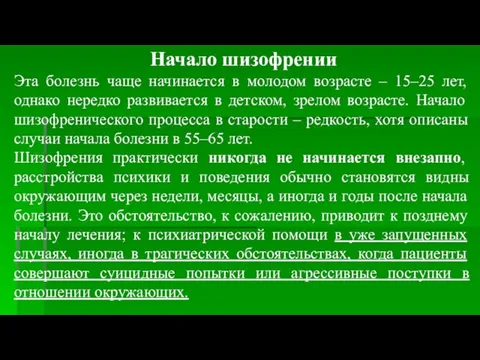 Начало шизофрении

Эта болезнь чаще начинается в молодом возрасте – 15–25 лет, однако нередко развивается в детском, зрелом возрасте. Начало шизофренического процесса в старости – редкость, хотя описаны случаи начала болезни в 55–65 лет.

Шизофрения практически никогда не начинается внезапно, расстройства психики и поведения обычно становятся видны окружающим через недели, месяцы, а иногда и годы после начала болезни. Это обстоятельство, к сожалению, приводит к позднему началу лечения; к психиатрической помощи в уже запущенных случаях, иногда в трагических обстоятельствах, когда пациенты совершают суицидные попытки или агрессивные поступки в отношении окружающих.